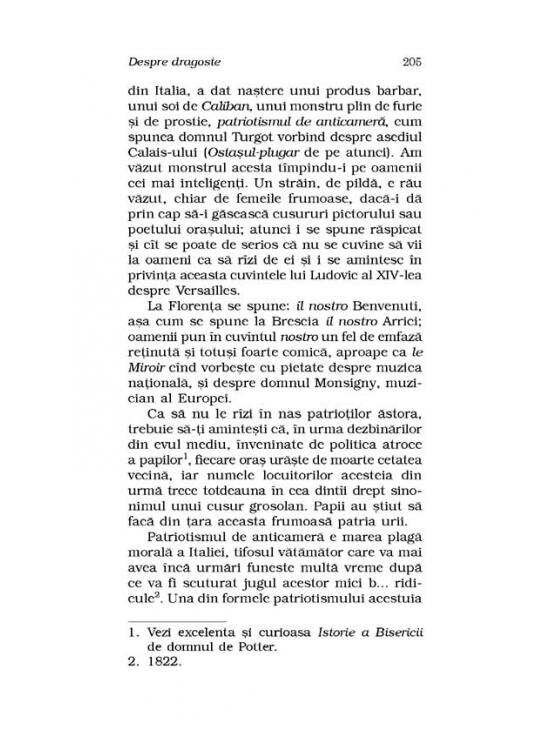 Despre dragoste 205

din Italia, a dat naștere unui produs barbar, unui soi de Caliban, unui monstru plin de furie și de prostie, patriotismul de anticameră, cum spunea domnul Turgot vorbind despre asediul Calais-ului (Ostașul-plugar de pe atunci). Am văzut monstrul acesta tîmpindu-i pe oamenii cei mai inteligenți. Un străin, de pildă, e rău văzut, chiar de femeile frumoase, dacă-i dă prin cap să-i găsească cusururi pictorului sau poetului orașului; atunci i se spune răspicat și cît se poate de serios că nu se cuvine să vii la oameni ca să rîzi de ei și i se amintesc în privința aceasta cuvintele lui Ludovic al XIV-lea despre Versailles.

La Florența se spune: il nostro Benvenuti, așa cum se spune la Brescia il nostro Arrici; oamenii pun în cuvîntul nostro un fel de emfază reținută și totuși foarte comică, aproape ca le Miroir cînd vorbește cu pietate despre muzica națională, și despre domnul Monsigny, muzician al Europei.

Ca să nu le rîzi în nas patrioților ăstora, trebuie să-ți amintești că, în urma dezbinărilor din evul mediu, înveninate de politica atroce a papilor$^1$, fiecare oraș urăște de moarte cetatea vecină, iar numele locuitorilor acesteia din urmă trece totdeauna în cea dintîi drept sinonimul unui cusur grosolan. Papii au știut să facă din țara aceasta frumoasă patria urii.

Patriotismul de anticameră e marea plagă morală a Italiei, tifosul vătămător care va mai avea încă urmări funeste multă vreme după ce va fi scuturat jugul acestor mici b... ridicule$^2$. Una din formele patriotismului acestuia

1. Vezi excelenta și curioasa Istorie a Bisericii de domnul de Potter.
2. 1822.